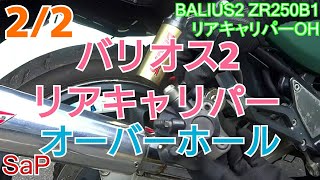 2/2

BALIUS2 ZR250B1
リアキャリパーOH

バリオス2
リアキャリパー
オーバーホール

SaP